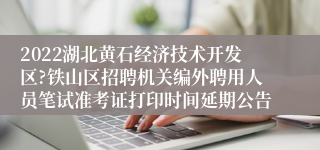 2022湖北黄石经济技术开发区?铁山区招聘机关编外聘用人员笔试准考证打印时间延期公告